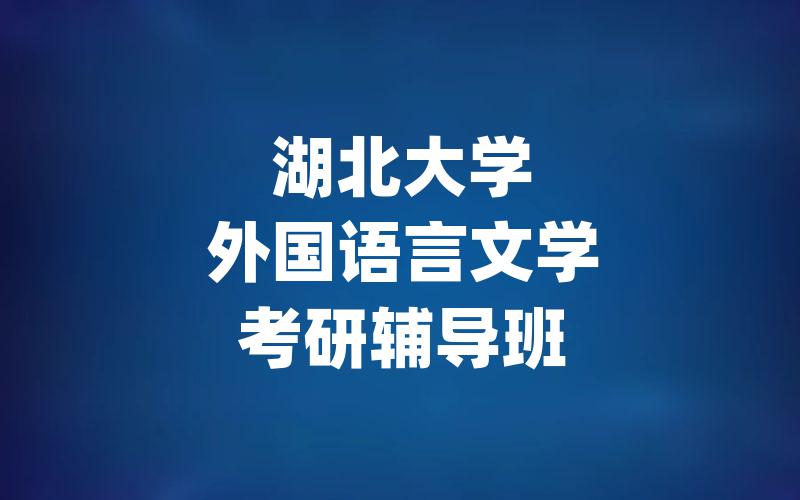 湖北大学
外国语言文学
考研辅导班